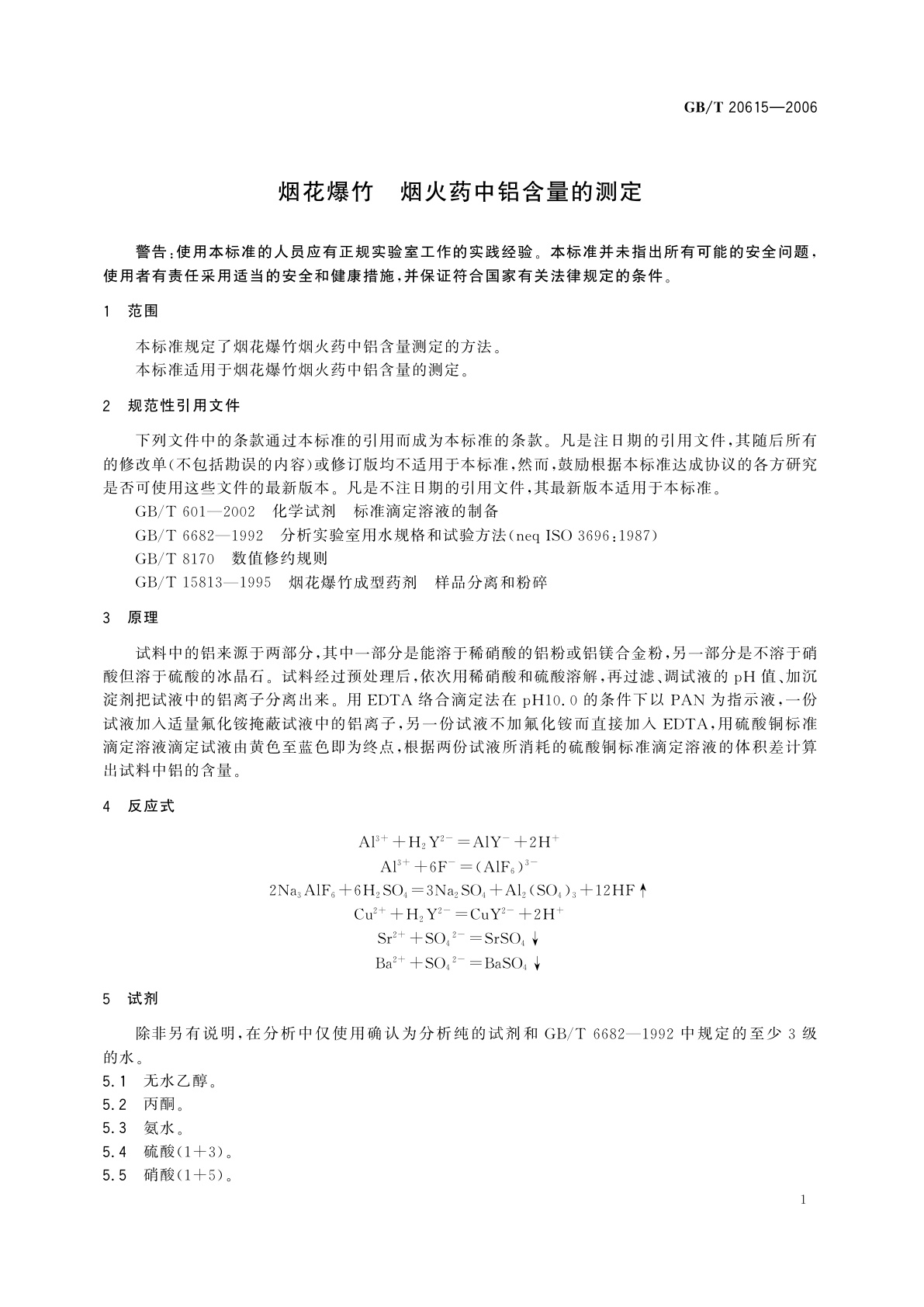 GB/T 20615—2006

烟花爆竹　烟火药中铝含量的测定

警告：使用本标准的人员应有正规实验室工作的实践经验。本标准并未指出所有可能的安全问题，使用者有责任采用适当的安全和健康措施，并保证符合国家有关法律规定的条件。

1　范围

本标准规定了烟花爆竹烟火药中铝含量测定的方法。

本标准适用于烟花爆竹烟火药中铝含量的测定。

2　规范性引用文件

下列文件中的条款通过本标准的引用而成为本标准的条款。凡是注日期的引用文件，其随后所有的修改单(不包括勘误的内容)或修订版均不适用于本标准，然而，鼓励根据本标准达成协议的各方研究是否可使用这些文件的最新版本。凡是不注日期的引用文件，其最新版本适用于本标准。

GB/T 601—2002　化学试剂　标准滴定溶液的制备

GB/T 6682—1992　分析实验室用水规格和试验方法(neq ISO 3696:1987)

GB/T 8170　数值修约规则

GB/T 15813—1995　烟花爆竹成型药剂　样品分离和粉碎

3　原理

试料中的铝来源于两部分，其中一部分是能溶于稀硝酸的铝粉或铝镁合金粉，另一部分是不溶于硝酸但溶于硫酸的冰晶石。试料经过预处理后，依次用稀硝酸和硫酸溶解，再过滤、调试液的 pH 值、加沉淀剂把试液中的铝离子分离出来。用 EDTA 络合滴定法在 pH10.0 的条件下以 PAN 为指示液，一份试液加入适量氟化铵掩蔽试液中的铝离子，另一份试液不加氟化铵而直接加入 EDTA，用硫酸铜标准滴定溶液滴定试液由黄色至蓝色即为终点，根据两份试液所消耗的硫酸铜标准滴定溶液的体积差计算出试料中铝的含量。

4　反应式

$Al^{3+}+H_2Y^{2-}=AlY^-+2H^+$

$Al^{3+}+6F^-=(AlF_6)^{3-}$

$2Na_3AlF_6+6H_2SO_4=3Na_2SO_4+Al_2(SO_4)_3+12HF\uparrow$

$Cu^{2+}+H_2Y^{2-}=CuY^{2-}+2H^+$

$Sr^{2+}+SO_4^{2-}=SrSO_4\downarrow$

$Ba^{2+}+SO_4^{2-}=BaSO_4\downarrow$

5　试剂

除非另有说明，在分析中仅使用确认为分析纯的试剂和 GB/T 6682—1992 中规定的至少 3 级的水。

5.1　无水乙醇。

5.2　丙酮。

5.3　氨水。

5.4　硫酸(1+3)。

5.5　硝酸(1+5)。

1